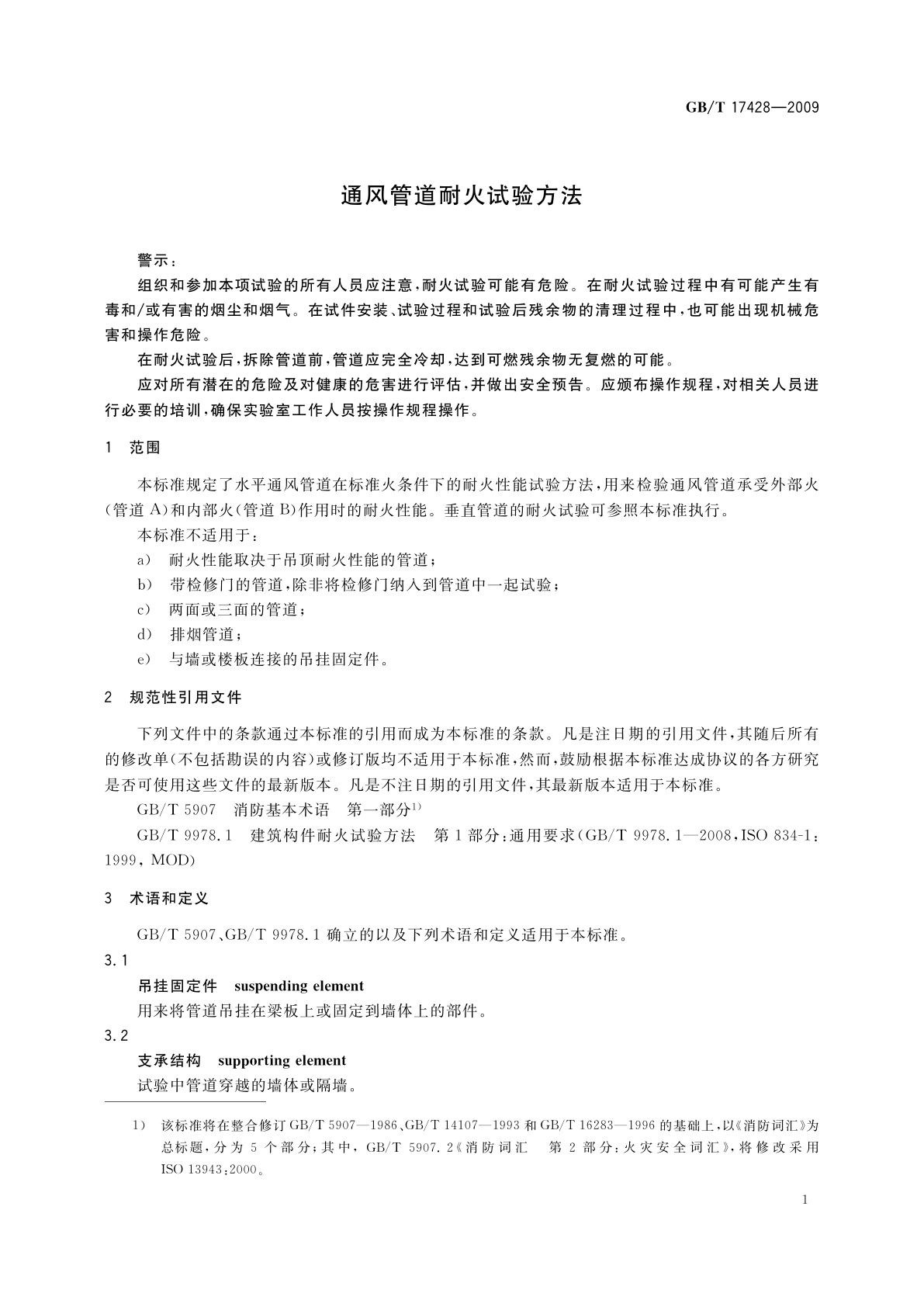 GB/T 17428—2009

通风管道耐火试验方法

警示：

组织和参加本项试验的所有人员应注意，耐火试验可能有危险。在耐火试验过程中有可能产生有毒和/或有害的烟尘和烟气。在试件安装、试验过程和试验后残余物的清理过程中，也可能出现机械危害和操作危险。

在耐火试验后，拆除管道前，管道应完全冷却，达到可燃残余物无复燃的可能。

应对所有潜在的危险及对健康的危害进行评估，并做出安全预告。应颁布操作规程，对相关人员进行必要的培训，确保实验室工作人员按操作规程操作。

1　范围

本标准规定了水平通风管道在标准火条件下的耐火性能试验方法，用来检验通风管道承受外部火（管道 A）和内部火（管道 B）作用时的耐火性能。垂直管道的耐火试验可参照本标准执行。

本标准不适用于：

a)　耐火性能取决于吊顶耐火性能的管道；

b)　带检修门的管道，除非将检修门纳入到管道中一起试验；

c)　两面或三面的管道；

d)　排烟管道；

e)　与墙或楼板连接的吊挂固定件。

2　规范性引用文件

下列文件中的条款通过本标准的引用而成为本标准的条款。凡是注日期的引用文件，其随后所有的修改单（不包括勘误的内容）或修订版均不适用于本标准，然而，鼓励根据本标准达成协议的各方研究是否可使用这些文件的最新版本。凡是不注日期的引用文件，其最新版本适用于本标准。

GB/T 5907　消防基本术语　第一部分$^{1)}$

GB/T 9978.1　建筑构件耐火试验方法　第 1 部分：通用要求（GB/T 9978.1—2008，ISO 834-1：1999，MOD）

3　术语和定义

GB/T 5907、GB/T 9978.1 确立的以及下列术语和定义适用于本标准。

3.1

吊挂固定件　suspending element

用来将管道吊挂在梁板上或固定到墙体上的部件。

3.2

支承结构　supporting element

试验中管道穿越的墙体或隔墙。

1)　该标准将在整合修订 GB/T 5907—1986、GB/T 14107—1993 和 GB/T 16283—1996 的基础上，以《消防词汇》为总标题，分为 5 个部分；其中，GB/T 5907.2《消防词汇　第 2 部分：火灾安全词汇》，将修改采用 ISO 13943：2000。

1